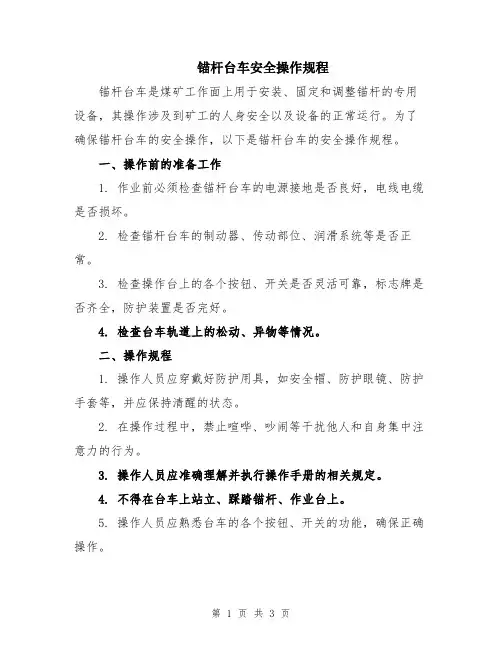 锚杆台车安全操作规程

锚杆台车是煤矿工作面上用于安装、固定和调整锚杆的专用设备，其操作涉及到矿工的人身安全以及设备的正常运行。为了确保锚杆台车的安全操作，以下是锚杆台车的安全操作规程。

一、操作前的准备工作

1. 作业前必须检查锚杆台车的电源接地是否良好，电线电缆是否损坏。

2. 检查锚杆台车的制动器、传动部位、润滑系统等是否正常。

3. 检查操作台上的各个按钮、开关是否灵活可靠，标志牌是否齐全，防护装置是否完好。

4. 检查台车轨道上的松动、异物等情况。

二、操作规程

1. 操作人员应穿戴好防护用具，如安全帽、防护眼镜、防护手套等，并应保持清醒的状态。

2. 在操作过程中，禁止喧哗、吵闹等干扰他人和自身集中注意力的行为。

3. 操作人员应准确理解并执行操作手册的相关规定。

4. 不得在台车上站立、踩踏锚杆、作业台上。

5. 操作人员应熟悉台车的各个按钮、开关的功能，确保正确操作。

第 1 页 共 3 页